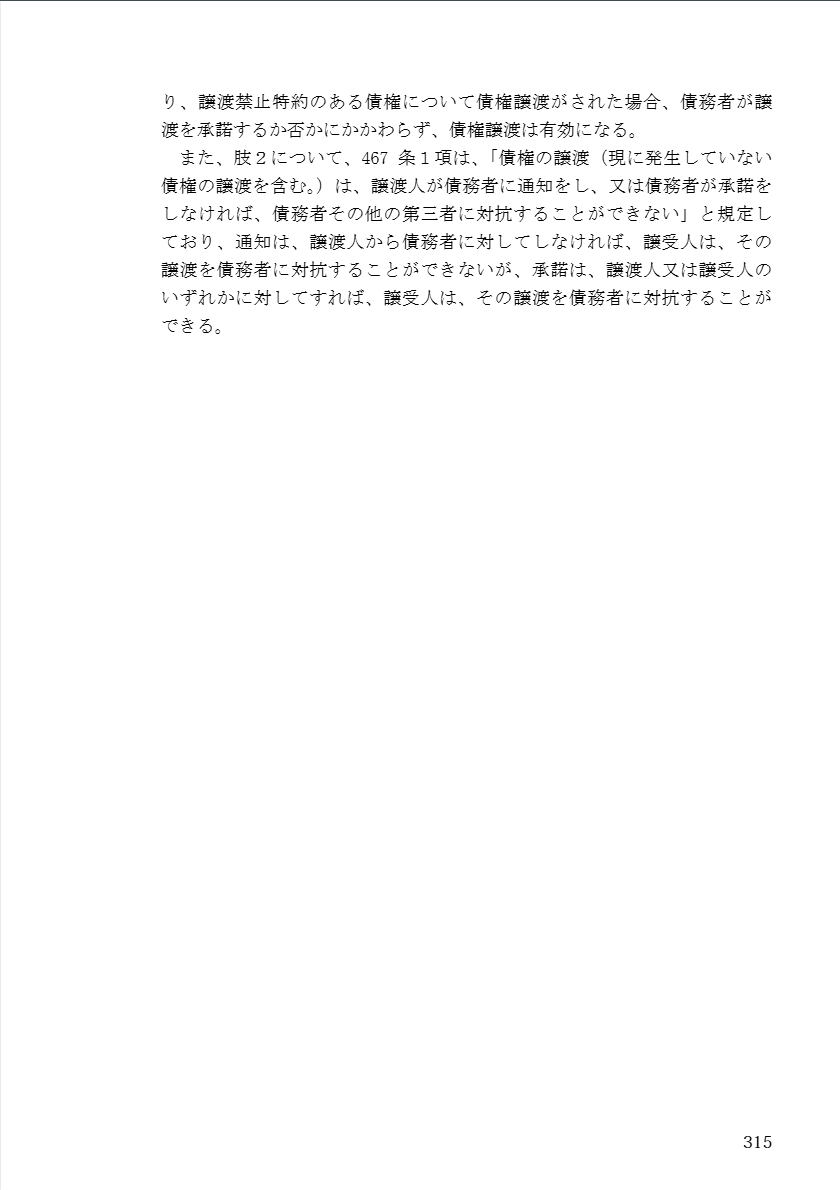 り、譲渡禁止特約のある債権について債権譲渡がされた場合、債務者が譲渡を承諾するか否かにかかわらず、債権譲渡は有効になる。

また、肢２について、467条１項は、「債権の譲渡（現に発生していない債権の譲渡を含む。）は、譲渡人が債務者に通知をし、又は債務者が承諾をしなければ、債務者その他の第三者に対抗することができない」と規定しており、通知は、譲渡人から債務者に対してしなければ、譲受人は、その譲渡を債務者に対抗することができないが、承諾は、譲渡人又は譲受人のいずれかに対してすれば、譲受人は、その譲渡を債務者に対抗することができる。

315